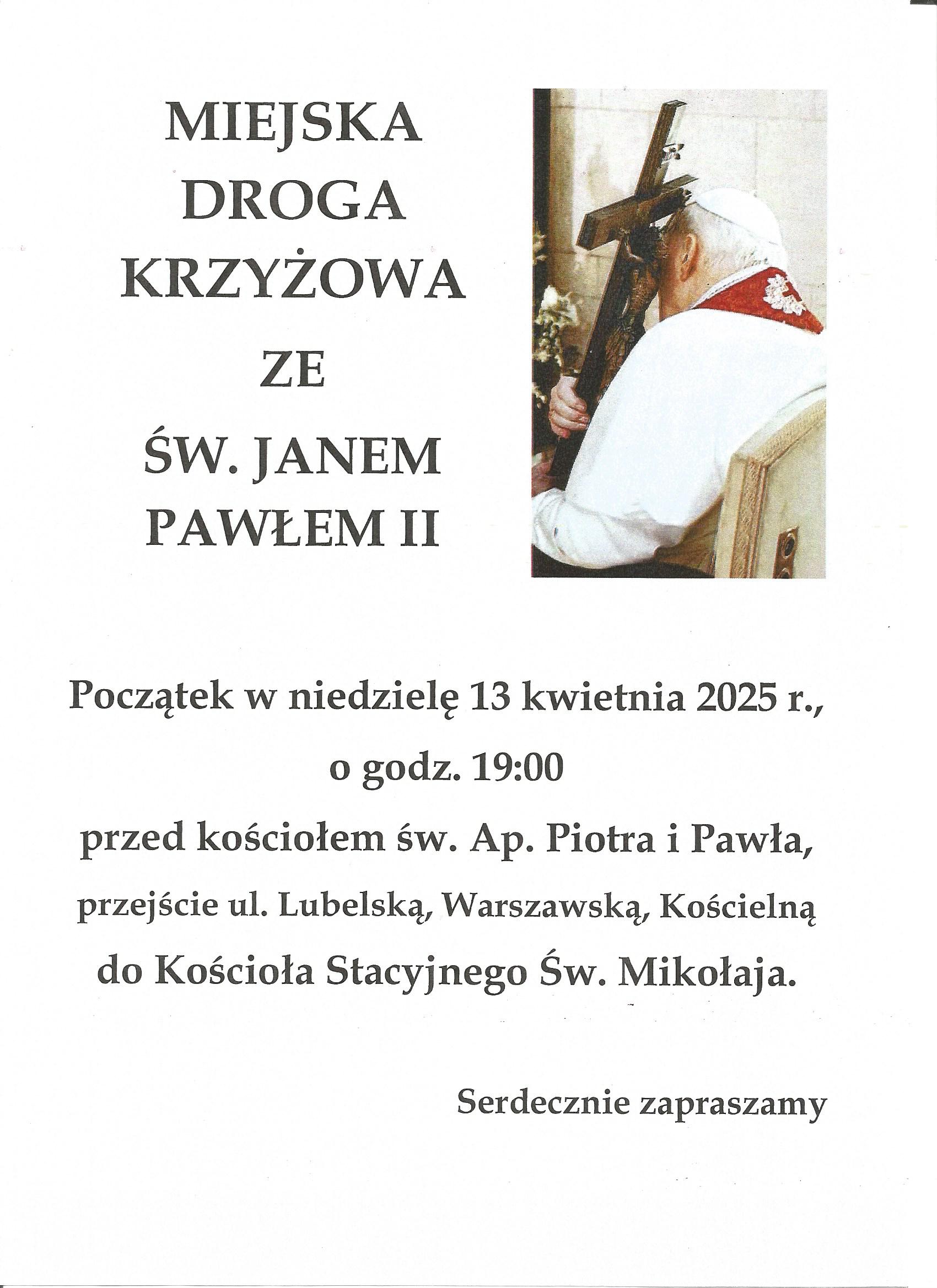 MIEJSKA
DROGA
KRZYŻOWA
ZE
ŚW. JANEM
PAWŁEM II

Początek w niedzielę 13 kwietnia 2025 r.,
o godz. 19:00
przed kościołem św. Ap. Piotra i Pawła,
przejście ul. Lubelską, Warszawską, Kościelną
do Kościoła Stacyjnego Św. Mikołaja.

Serdecznie zapraszamy